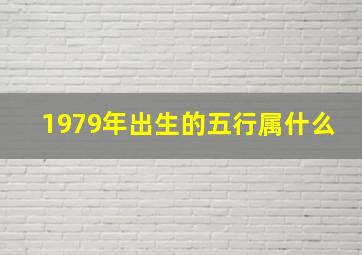 1979年出生的五行属什么